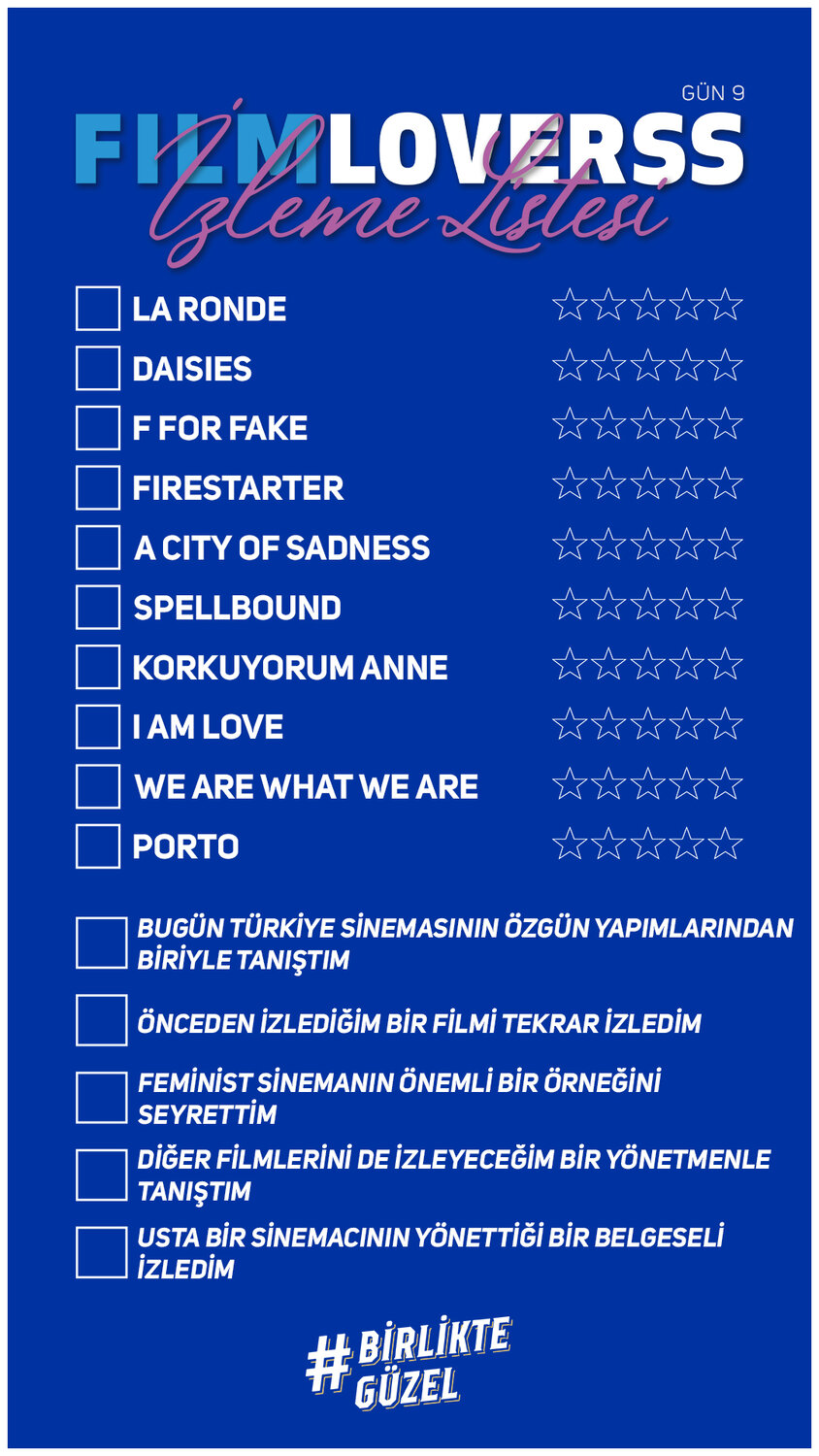 GÜN 9

FILMLOVERSS
İzleme Listesi

☐ LA RONDE ☆☆☆☆☆

☐ DAISIES ☆☆☆☆☆

☐ F FOR FAKE ☆☆☆☆☆

☐ FIRESTARTER ☆☆☆☆☆

☐ A CITY OF SADNESS ☆☆☆☆☆

☐ SPELLBOUND ☆☆☆☆☆

☐ KORKUYORUM ANNE ☆☆☆☆☆

☐ I AM LOVE ☆☆☆☆☆

☐ WE ARE WHAT WE ARE ☆☆☆☆☆

☐ PORTO ☆☆☆☆☆

☐ BUGÜN TÜRKİYE SİNEMASININ ÖZGÜN YAPIMLARINDAN BİRİYLE TANIŞTIM

☐ ÖNCEDEN İZLEDİĞİM BİR FİLMİ TEKRAR İZLEDİM

☐ FEMİNİST SİNEMANIN ÖNEMLİ BİR ÖRNEĞİNİ SEYRETTİM

☐ DİĞER FİLMLERİNİ DE İZLEYECEĞİM BİR YÖNETMENLE TANIŞTIM

☐ USTA BİR SİNEMACININ YÖNETTİĞİ BİR BELGESELİ İZLEDİM

#BİRLİKTE GÜZEL